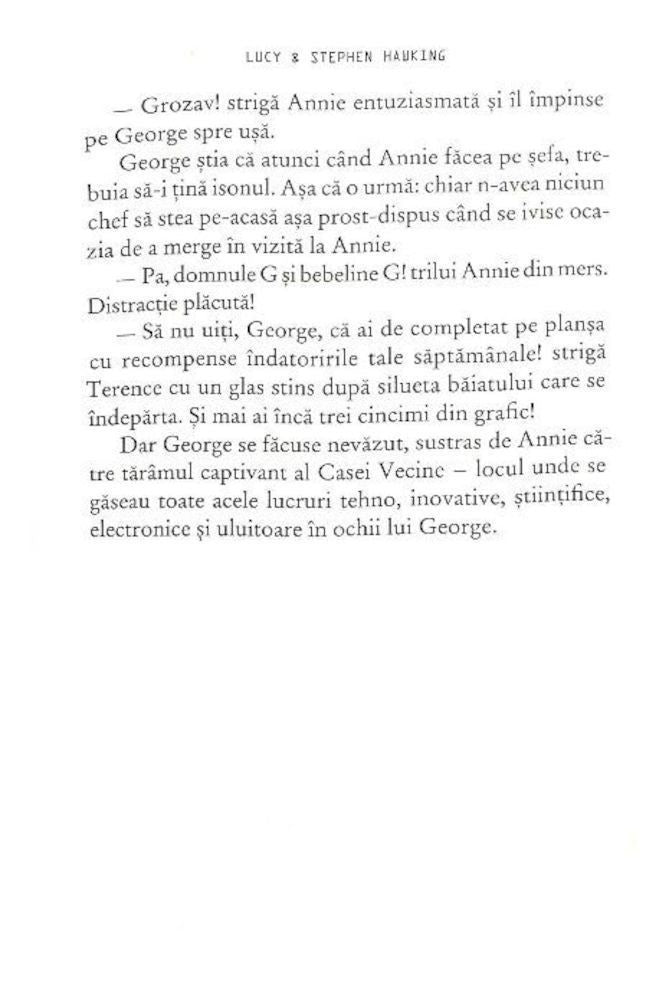 LUCY & STEPHEN HAWKING

— Grozav! strigă Annie entuziasmată și îl împinse pe George spre ușă.

George știa că atunci când Annie făcea pe șefa, trebuia să-i țină isonul. Așa că o urmă: chiar n-avea niciun chef să stea pe-acasă așa prost-dispus când se ivise ocazia de a merge în vizită la Annie.

— Pa, domnule G și bebeline G! trilui Annie din mers. Distracție plăcută!

— Să nu uiți, George, că ai de completat pe planșa cu recompense îndatoririle tale săptămânale! strigă Terence cu un glas stins după silueta băiatului care se îndepărta. Și mai ai încă trei cincimi din grafic!

Dar George se făcuse nevăzut, sustras de Annie către tărâmul captivant al Casei Vecine – locul unde se găseau toate acele lucruri tehno, inovative, științifice, electronice și uluitoare în ochii lui George.